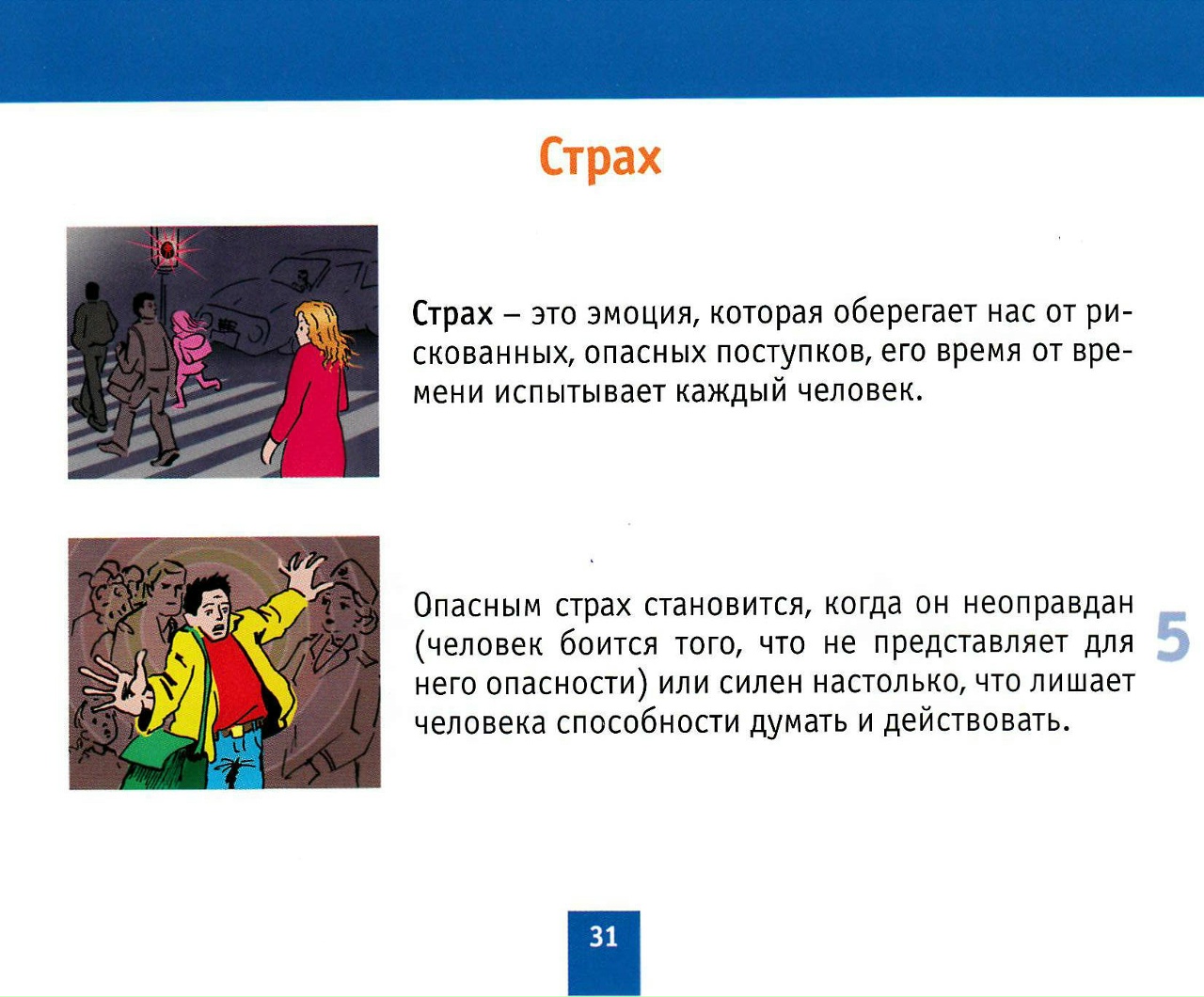 Страх

Страх – это эмоция, которая оберегает нас от рискованных, опасных поступков, его время от времени испытывает каждый человек.

Опасным страх становится, когда он неоправдан (человек боится того, что не представляет для него опасности) или силен настолько, что лишает человека способности думать и действовать.

5

31